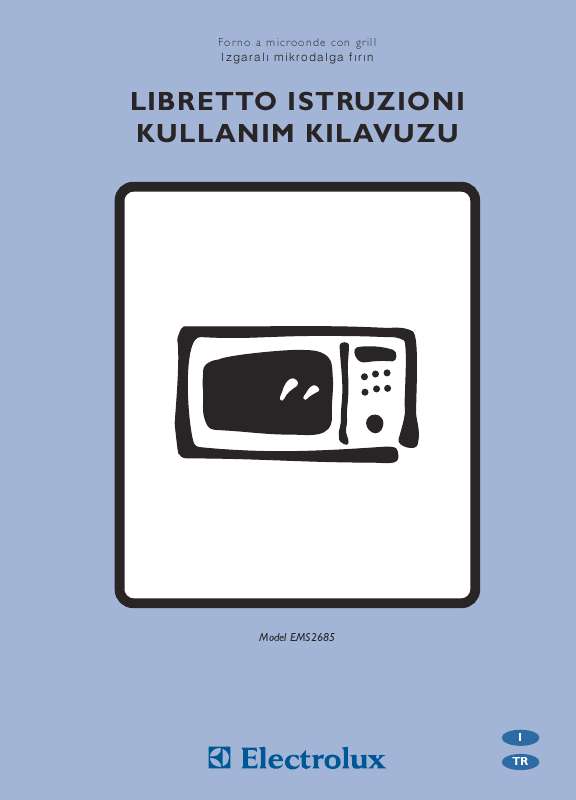 Forno a microonde con grill
Izgaralı mikrodalga fırın

LIBRETTO ISTRUZIONI
KULLANIM KILAVUZU

Model EMS2685

Electrolux

I
TR